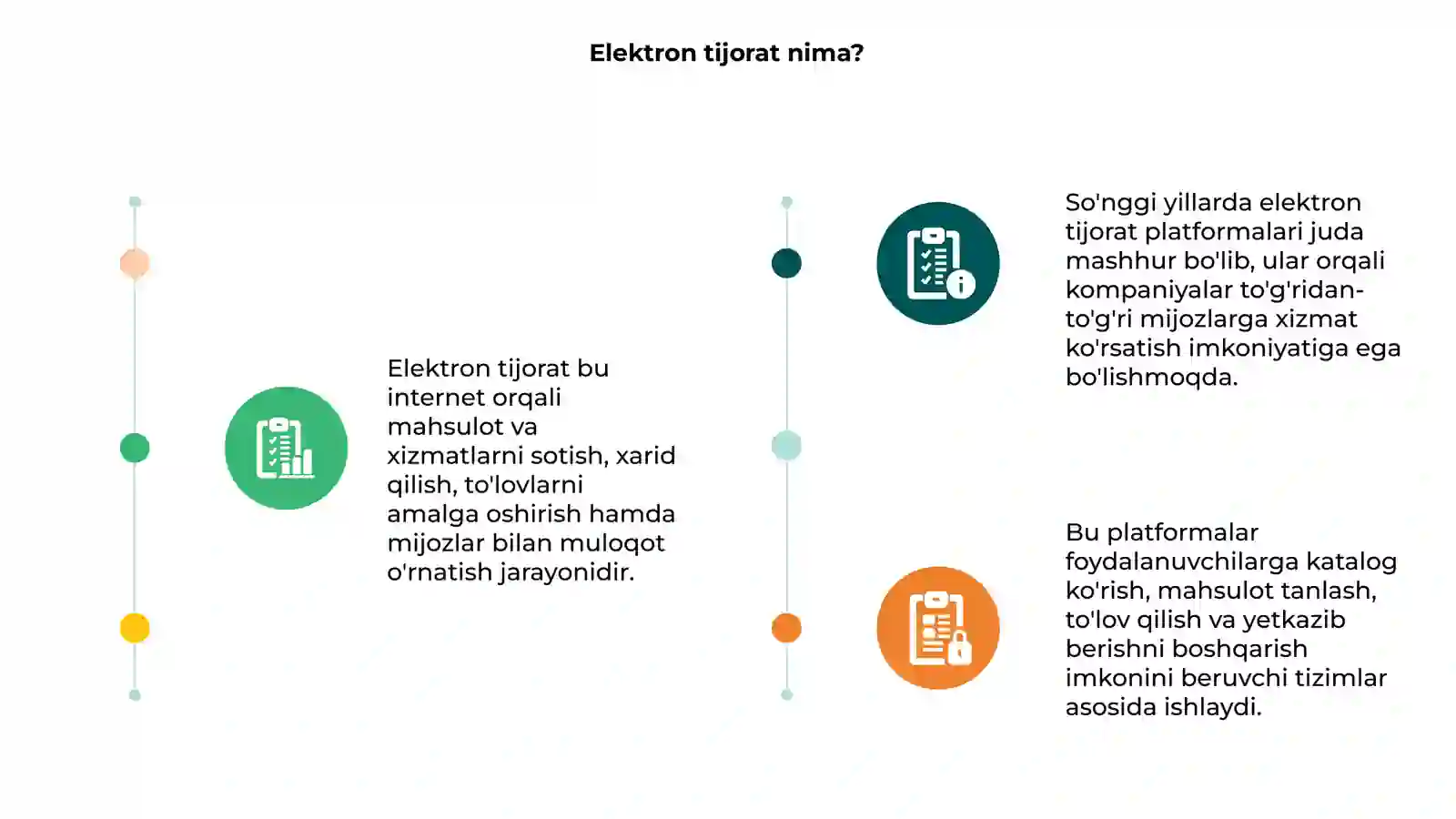 Elektron tijorat nima?

Elektron tijorat bu internet orqali mahsulot va xizmatlarni sotish, xarid qilish, to'lovlarni amalga oshirish hamda mijozlar bilan muloqot o'rnatish jarayonidir.

So'nggi yillarda elektron tijorat platformalari juda mashhur bo'lib, ular orqali kompaniyalar to'g'ridan-to'g'ri mijozlarga xizmat ko'rsatish imkoniyatiga ega bo'lishmoqda.

Bu platformalar foydalanuvchilarga katalog ko'rish, mahsulot tanlash, to'lov qilish va yetkazib berishni boshqarish imkonini beruvchi tizimlar asosida ishlaydi.